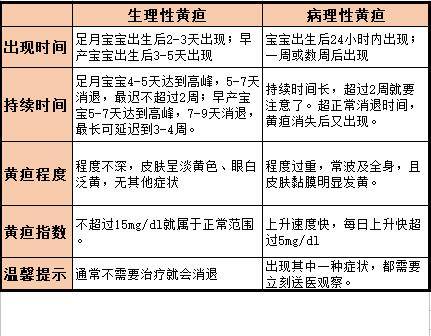 |  | 生理性黄疸 | 病理性黄疸 |
|---|---|---|
| 出现时间 | 足月宝宝出生后2-3天出现；早产宝宝出生后3-5天出现 | 宝宝出生后24小时内出现；一周或数周后出现 |
| 持续时间 | 足月宝宝4-5天达到高峰，5-7天消退，最迟不超过2周；早产宝宝5-7天达到高峰，7-9天消退，最长可延迟到3-4周。 | 持续时间长，超过2周就要注意了。超正常消退时间，黄疸消失后又出现。 |
| 黄疸程度 | 程度不深，皮肤呈淡黄色、眼白泛黄，无其他症状 | 程度过重，常波及全身，且皮肤黏膜明显发黄。 |
| 黄疸指数 | 不超过15mg/dl就属于正常范围。 | 上升速度快，每日上升快超过5mg/dl |
| 温馨提示 | 通常不需要治疗就会消退 | 出现其中一种症状，都需要立刻送医观察。 |